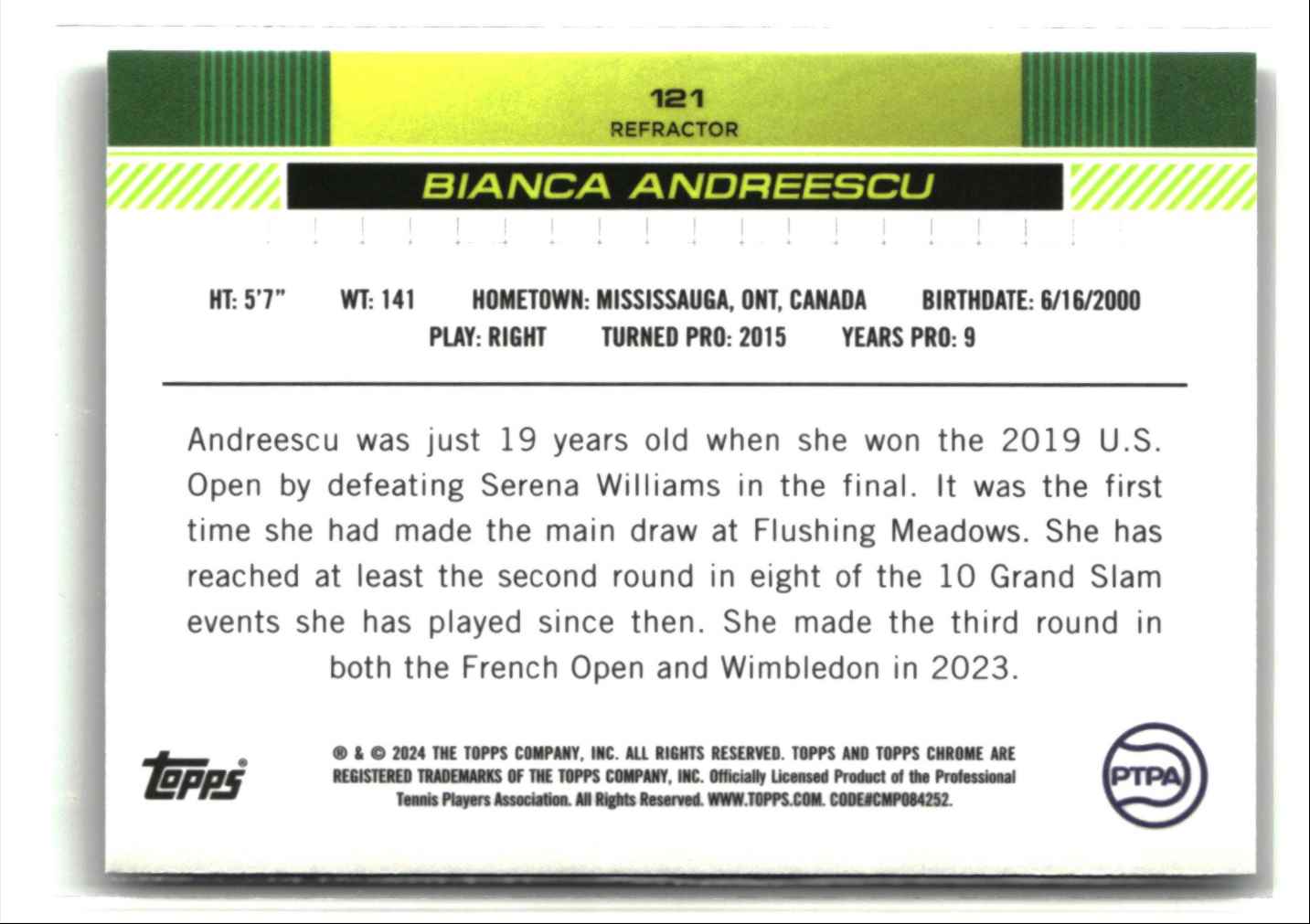 121
REFRACTOR

BIANCA ANDREESCU

HT: 5'7" WT: 141 HOMETOWN: MISSISSAUGA, ONT, CANADA BIRTHDATE: 6/16/2000
PLAY: RIGHT TURNED PRO: 2015 YEARS PRO: 9

Andreescu was just 19 years old when she won the 2019 U.S. Open by defeating Serena Williams in the final. It was the first time she had made the main draw at Flushing Meadows. She has reached at least the second round in eight of the 10 Grand Slam events she has played since then. She made the third round in both the French Open and Wimbledon in 2023.

topps

® & © 2024 THE TOPPS COMPANY, INC. ALL RIGHTS RESERVED. TOPPS AND TOPPS CHROME ARE REGISTERED TRADEMARKS OF THE TOPPS COMPANY, INC. Officially Licensed Product of the Professional Tennis Players Association. All Rights Reserved. WWW.TOPPS.COM. CODE#CMP084252.

PTPA